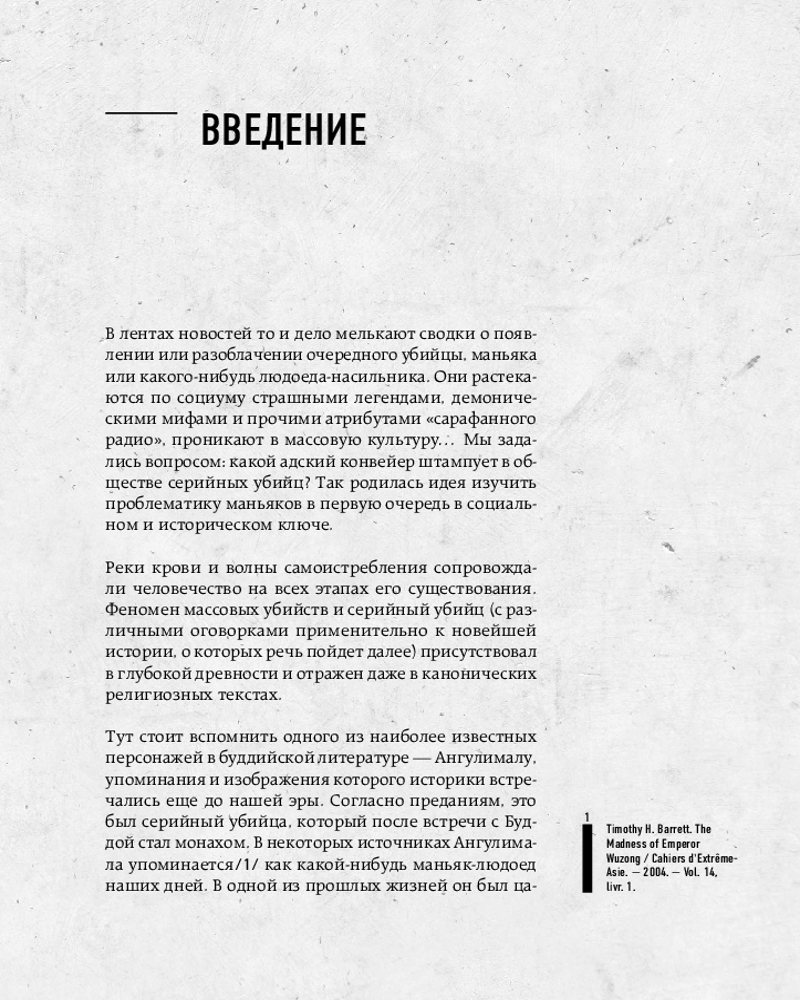 ВВЕДЕНИЕ

В лентах новостей то и дело мелькают сводки о появлении или разоблачении очередного убийцы, маньяка или какого-нибудь людоеда-насильника. Они растекаются по социуму страшными легендами, демоническими мифами и прочими атрибутами «сарафанного радио», проникают в массовую культуру... Мы задались вопросом: какой адский конвейер штампует в обществе серийных убийц? Так родилась идея изучить проблематику маньяков в первую очередь в социальном и историческом ключе.

Реки крови и волны самоистребления сопровождали человечество на всех этапах его существования. Феномен массовых убийств и серийный убийц (с различными оговорками применительно к новейшей истории, о которых речь пойдет далее) присутствовал в глубокой древности и отражен даже в канонических религиозных текстах.

Тут стоит вспомнить одного из наиболее известных персонажей в буддийской литературе — Ангулималу, упоминания и изображения которого историки встречались еще до нашей эры. Согласно преданиям, это был серийный убийца, который после встречи с Буддой стал монахом. В некоторых источниках Ангулимала упоминается/1/ как какой-нибудь маньяк-людоед наших дней. В одной из прошлых жизней он был ца-

1 Timothy H. Barrett. The Madness of Emperor Wuzong / Cahiers d'Extrême-Asie. — 2004. — Vol. 14, livr. 1.